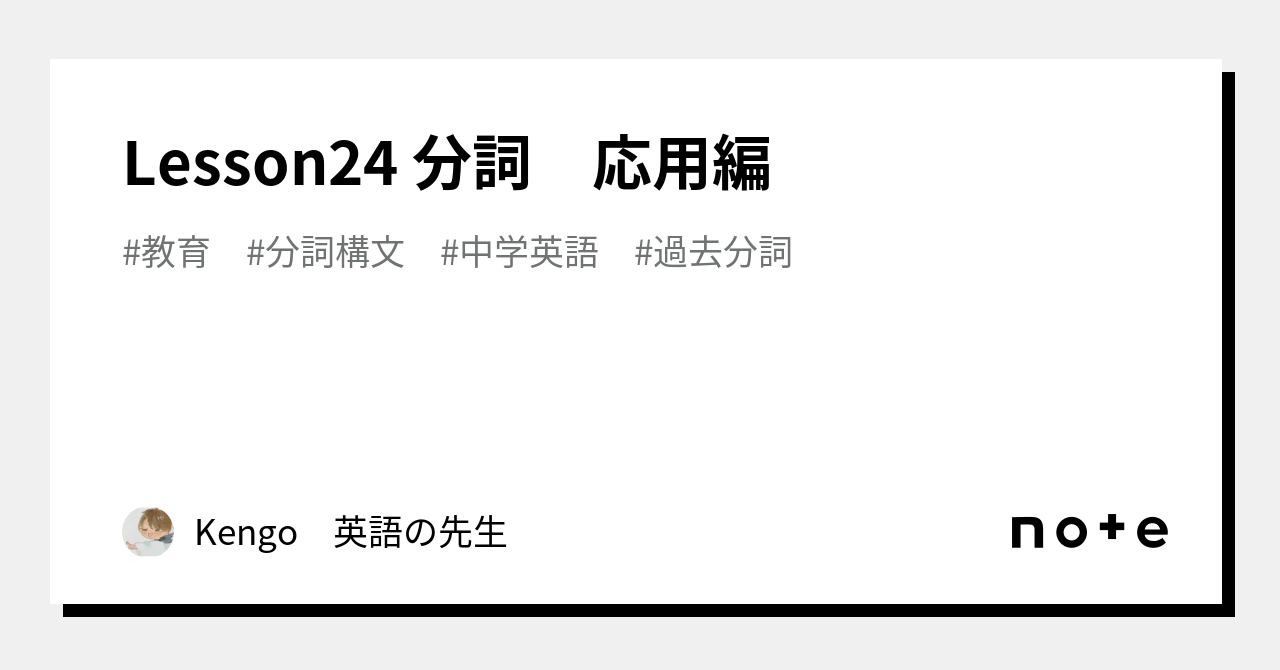 Lesson24 分詞　応用編

#教育　#分詞構文　#中学英語　#過去分詞

Kengo　英語の先生

note